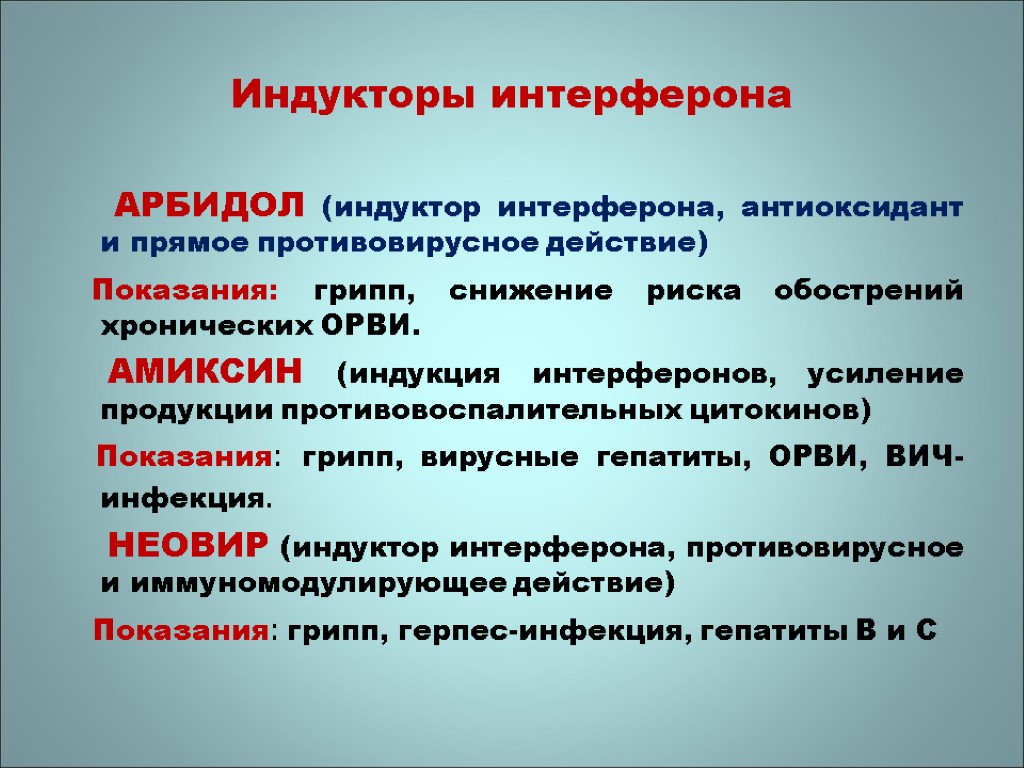 Индукторы интерферона

АРБИДОЛ (индуктор интерферона, антиоксидант и прямое противовирусное действие)

Показания: грипп, снижение риска обострений хронических ОРВИ.

АМИКСИН (индукция интерферонов, усиление продукции противовоспалительных цитокинов)

Показания: грипп, вирусные гепатиты, ОРВИ, ВИЧ-инфекция.

НЕОВИР (индуктор интерферона, противовирусное и иммуномодулирующее действие)

Показания: грипп, герпес-инфекция, гепатиты В и С